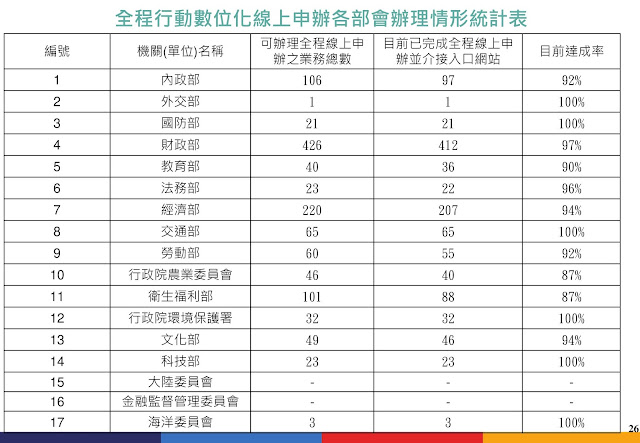 全程行動數位化線上申辦各部會辦理情形統計表

| 編號 | 機關(單位)名稱 | 可辦理全程線上申辦之業務總數 | 目前已完成全程線上申辦並介接入口網站 | 目前達成率 |
|---|---|---|---|---|
| 1 | 內政部 | 106 | 97 | 92% |
| 2 | 外交部 | 1 | 1 | 100% |
| 3 | 國防部 | 21 | 21 | 100% |
| 4 | 財政部 | 426 | 412 | 97% |
| 5 | 教育部 | 40 | 36 | 90% |
| 6 | 法務部 | 23 | 22 | 96% |
| 7 | 經濟部 | 220 | 207 | 94% |
| 8 | 交通部 | 65 | 65 | 100% |
| 9 | 勞動部 | 60 | 55 | 92% |
| 10 | 行政院農業委員會 | 46 | 40 | 87% |
| 11 | 衛生福利部 | 101 | 88 | 87% |
| 12 | 行政院環境保護署 | 32 | 32 | 100% |
| 13 | 文化部 | 49 | 46 | 94% |
| 14 | 科技部 | 23 | 23 | 100% |
| 15 | 大陸委員會 | - | - | - |
| 16 | 金融監督管理委員會 | - | - | - |
| 17 | 海洋委員會 | 3 | 3 | 100% |

26